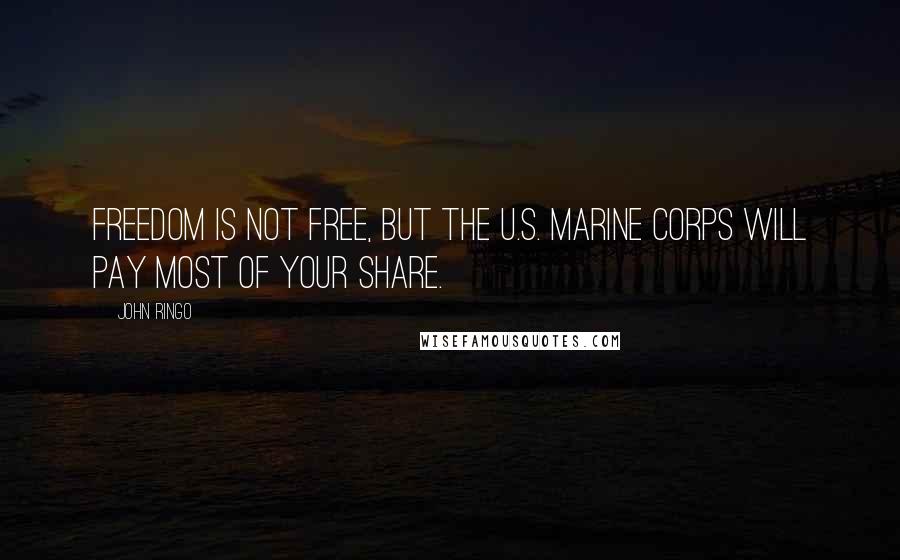 FREEDOM IS NOT FREE, BUT THE U.S. MARINE CORPS WILL PAY MOST OF YOUR SHARE.

JOHN RINGO

WISEFAMOUSQUOTES.COM